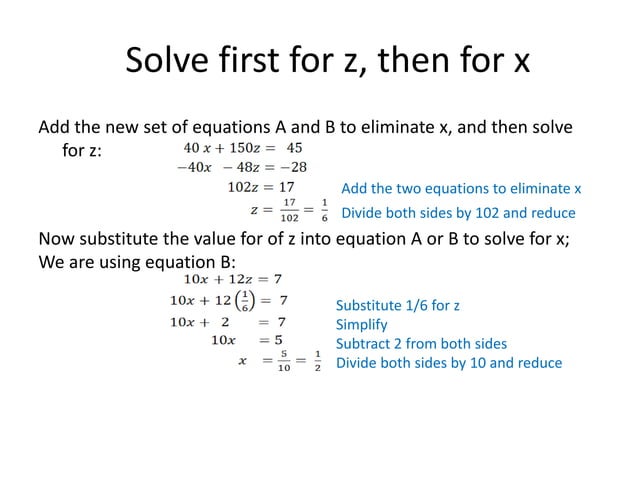 Solve first for z, then for x

Add the new set of equations A and B to eliminate x, and then solve for z:

$40x + 150z = 45$

$-40x - 48z = -28$

$102z = 17$ Add the two equations to eliminate x

$z = \frac{17}{102} = \frac{1}{6}$ Divide both sides by 102 and reduce

Now substitute the value for of z into equation A or B to solve for x; We are using equation B:

$10x + 12z = 7$

$10x + 12\left(\frac{1}{6}\right) = 7$ Substitute 1/6 for z

$10x + 2 = 7$ Simplify

$10x = 5$ Subtract 2 from both sides

$x = \frac{5}{10} = \frac{1}{2}$ Divide both sides by 10 and reduce